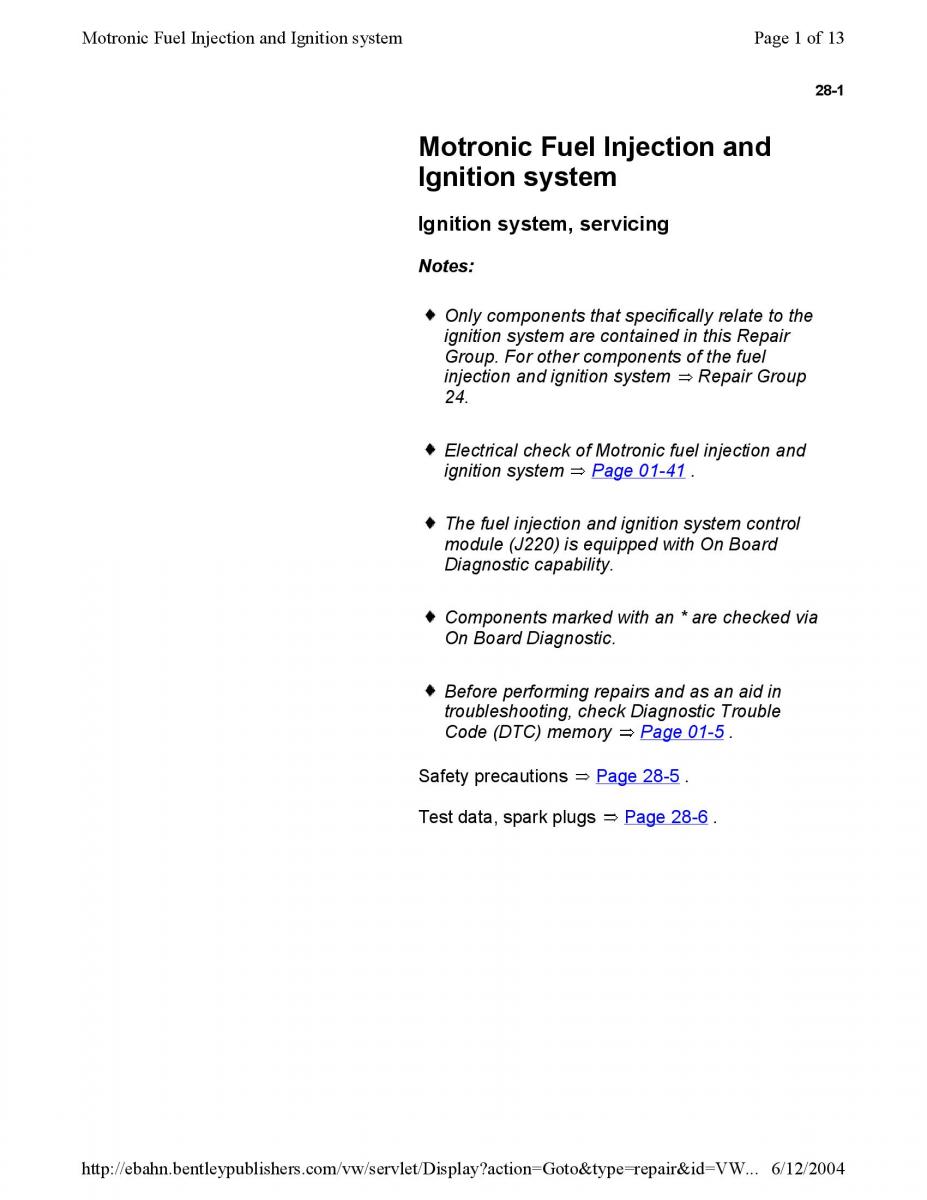 Motronic Fuel Injection and Ignition system

Page 1 of 13

28-1

Motronic Fuel Injection and Ignition system

Ignition system, servicing

Notes:

♦ Only components that specifically relate to the ignition system are contained in this Repair Group. For other components of the fuel injection and ignition system ⇒ Repair Group 24.

♦ Electrical check of Motronic fuel injection and ignition system ⇒ Page 01-41 .

♦ The fuel injection and ignition system control module (J220) is equipped with On Board Diagnostic capability.

♦ Components marked with an * are checked via On Board Diagnostic.

♦ Before performing repairs and as an aid in troubleshooting, check Diagnostic Trouble Code (DTC) memory ⇒ Page 01-5 .

Safety precautions ⇒ Page 28-5 .

Test data, spark plugs ⇒ Page 28-6 .

http://ebahn.bentleypublishers.com/vw/servlet/Display?action=Goto&type=repair&id=VW... 6/12/2004